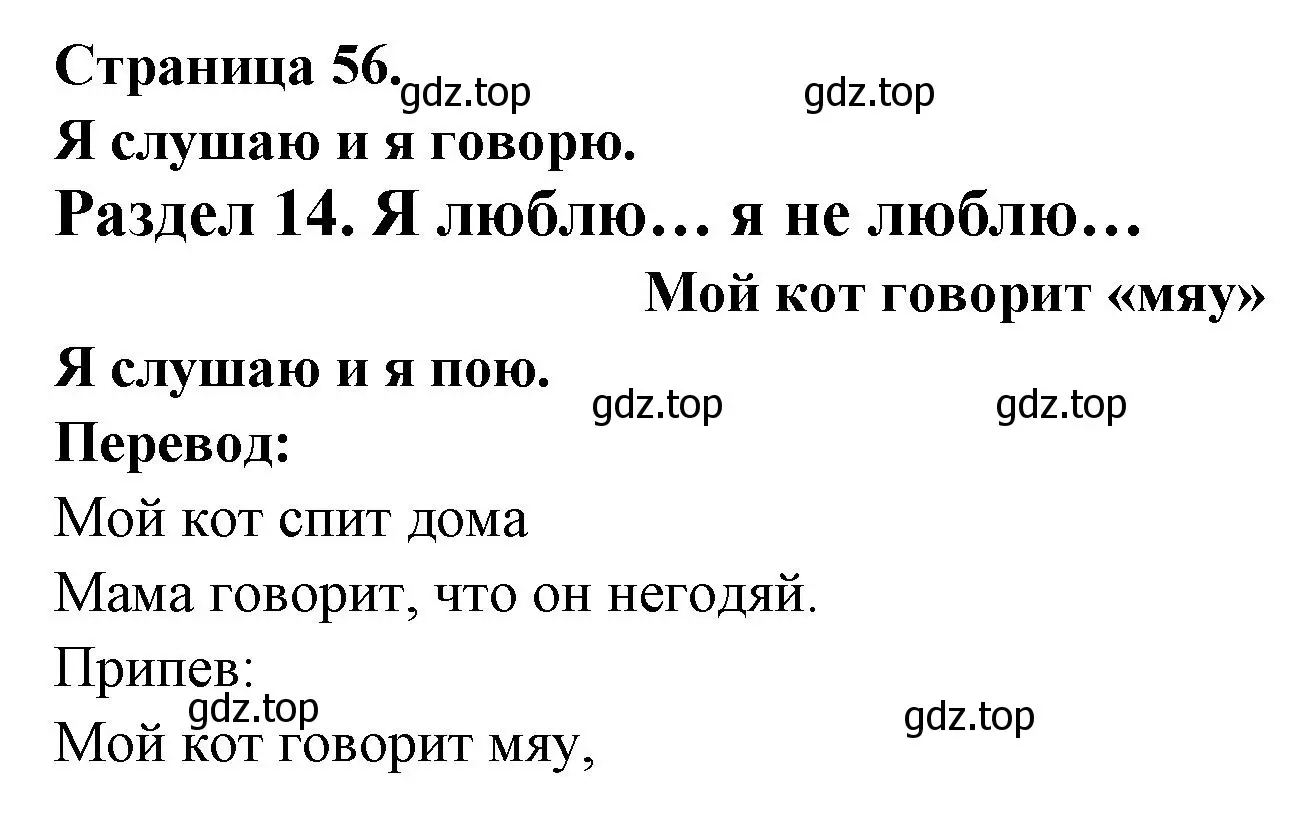 Страница 56. gdz.top gdz.top

Я слушаю и я говорю.

Раздел 14. Я люблю… я не люблю…

Мой кот говорит «мяу»

Я слушаю и я пою. gdz.top gdz.top

Перевод:

Мой кот спит дома

Мама говорит, что он негодяй.

Припев:

gdz.top gdz.top

Мой кот говорит мяу,